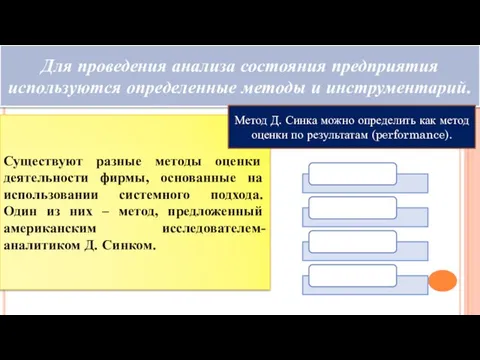 Для проведения анализа состояния предприятия используются определенные методы и инструментарий.

Метод Д. Синка можно определить как метод оценки по результатам (performance).

Существуют разные методы оценки деятельности фирмы, основанные на использовании системного подхода. Один из них – метод, предложенный американским исследователем-аналитиком Д. Синком.